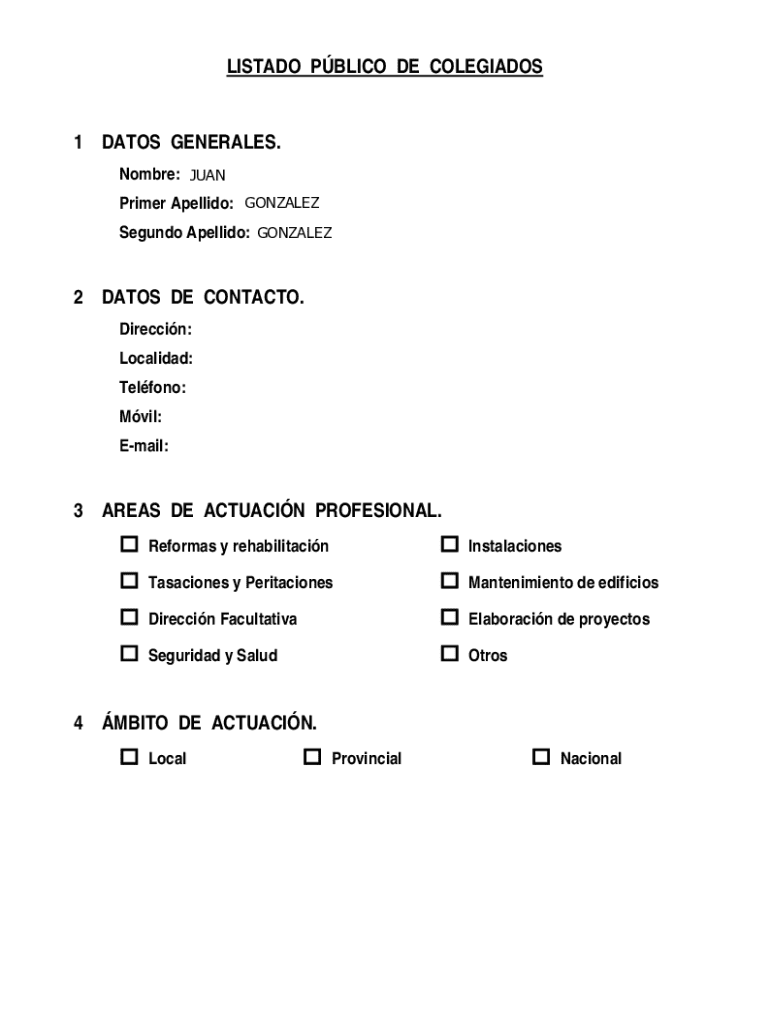 LISTADO PÚBLICO DE COLEGIADOS

1 DATOS GENERALES.

Nombre: JUAN

Primer Apellido: GONZALEZ

Segundo Apellido: GONZALEZ

2 DATOS DE CONTACTO.

Dirección:

Localidad:

Teléfono:

Móvil:

E-mail:

3 AREAS DE ACTUACIÓN PROFESIONAL.

☐ Reformas y rehabilitación
☐ Tasaciones y Peritaciones
☐ Dirección Facultativa
☐ Seguridad y Salud

☐ Instalaciones
☐ Mantenimiento de edificios
☐ Elaboración de proyectos
☐ Otros

4 ÁMBITO DE ACTUACIÓN.

☐ Local ☐ Provincial ☐ Nacional